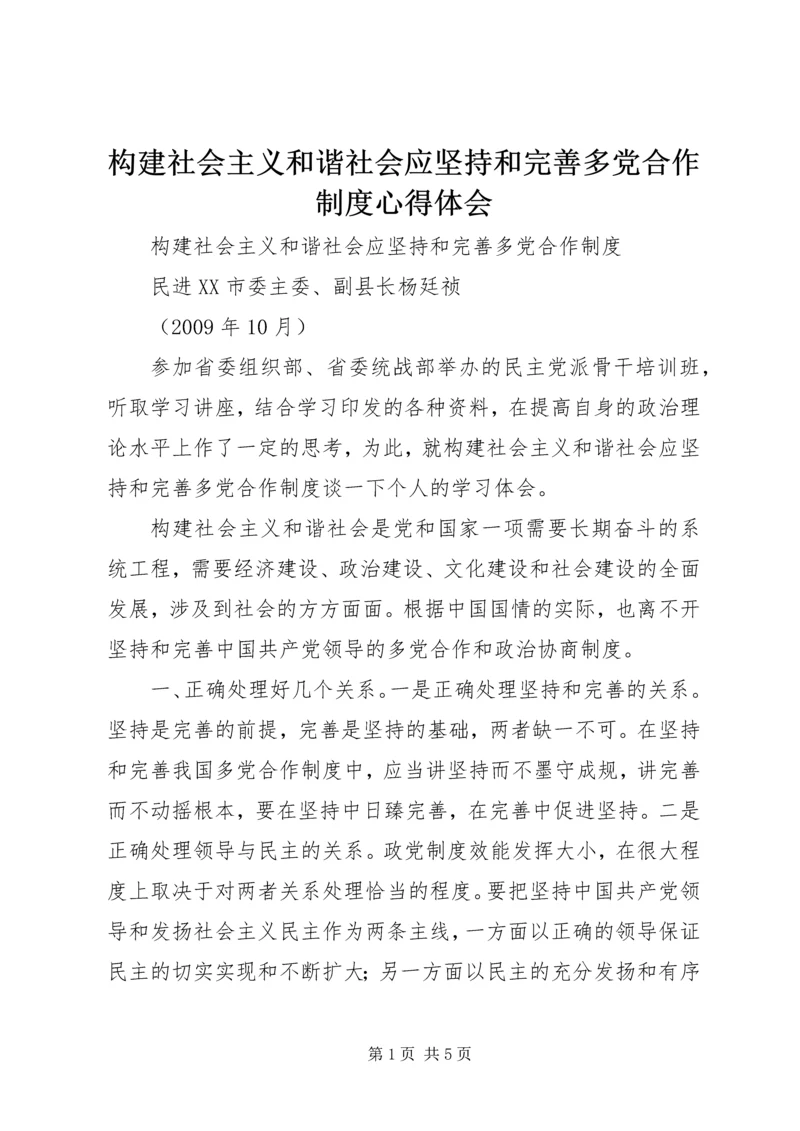 构建社会主义和谐社会应坚持和完善多党合作制度心得体会

构建社会主义和谐社会应坚持和完善多党合作制度

民进XX市委主委、副县长杨廷祯

（2009年10月）

参加省委组织部、省委统战部举办的民主党派骨干培训班，听取学习讲座，结合学习印发的各种资料，在提高自身的政治理论水平上作了一定的思考，为此，就构建社会主义和谐社会应坚持和完善多党合作制度谈一下个人的学习体会。

构建社会主义和谐社会是党和国家一项需要长期奋斗的系统工程，需要经济建设、政治建设、文化建设和社会建设的全面发展，涉及到社会的方方面面。根据中国国情的实际，也离不开坚持和完善中国共产党领导的多党合作和政治协商制度。

一、正确处理好几个关系。一是正确处理坚持和完善的关系。坚持是完善的前提，完善是坚持的基础，两者缺一不可。在坚持和完善我国多党合作制度中，应当讲坚持而不墨守成规，讲完善而不动摇根本，要在坚持中日臻完善，在完善中促进坚持。二是正确处理领导与民主的关系。政党制度效能发挥大小，在很大程度上取决于对两者关系处理恰当的程度。要把坚持中国共产党领导和发扬社会主义民主作为两条主线，一方面以正确的领导保证民主的切实实现和不断扩大；另一方面以民主的充分发扬和有序

第1页 共5页